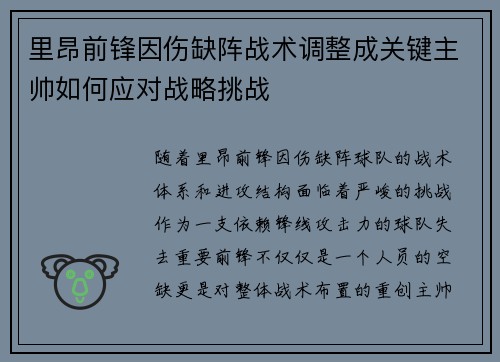 里昂前锋因伤缺阵战术调整成关键主帅如何应对战略挑战

随着里昂前锋因伤缺阵球队的战术体系和进攻结构面临着严峻的挑战作为一支依赖锋线攻击力的球队失去重要前锋不仅仅是一个人员的空缺更是对整体战术布置的重创主帅